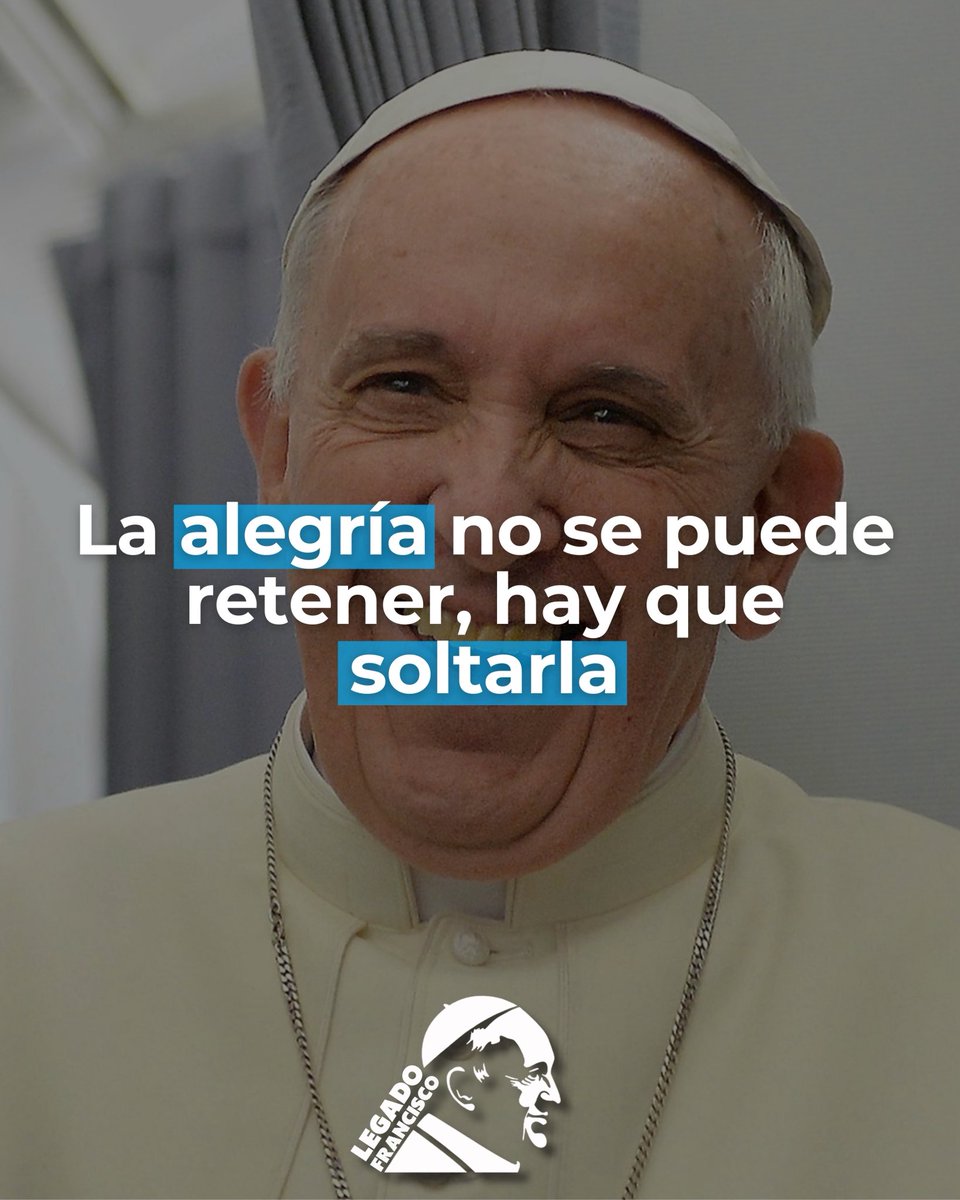 La alegría no se puede retener, hay que soltarla

LEGADO FRANCISCO